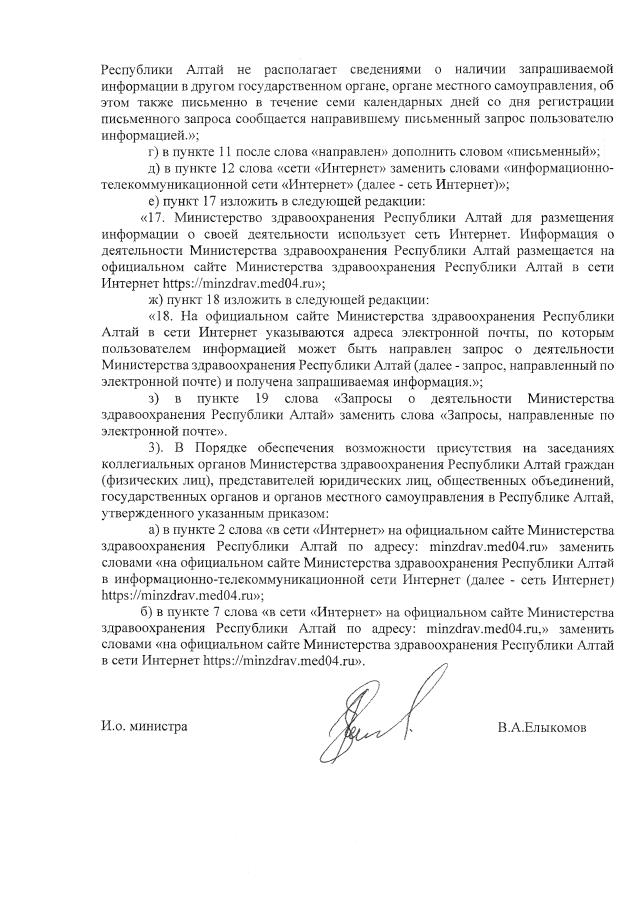 Республики Алтай не располагает сведениями о наличии запрашиваемой информации в другом государственном органе, органе местного самоуправления, об этом также письменно в течение семи календарных дней со дня регистрации письменного запроса сообщается направившему письменный запрос пользователю информацией.»;

г) в пункте 11 после слова «направлен» дополнить словом «письменный»;

д) в пункте 12 слова «сети «Интернет» заменить словами «информационно-телекоммуникационной сети «Интернет» (далее - сеть Интернет)»;

е) пункт 17 изложить в следующей редакции:

«17. Министерство здравоохранения Республики Алтай для размещения информации о своей деятельности использует сеть Интернет. Информация о деятельности Министерства здравоохранения Республики Алтай размещается на официальном сайте Министерства здравоохранения Республики Алтай в сети Интернет https://minzdrav.med04.ru»;

ж) пункт 18 изложить в следующей редакции:

«18. На официальном сайте Министерства здравоохранения Республики Алтай в сети Интернет указываются адреса электронной почты, по которым пользователем информацией может быть направлен запрос о деятельности Министерства здравоохранения Республики Алтай (далее - запрос, направленный по электронной почте) и получена запрашиваемая информация.»;

з) в пункте 19 слова «Запросы о деятельности Министерства здравоохранения Республики Алтай» заменить слова «Запросы, направленные по электронной почте».

3). В Порядке обеспечения возможности присутствия на заседаниях коллегиальных органов Министерства здравоохранения Республики Алтай граждан (физических лиц), представителей юридических лиц, общественных объединений, государственных органов и органов местного самоуправления в Республике Алтай, утвержденного указанным приказом:

а) в пункте 2 слова «в сети «Интернет» на официальном сайте Министерства здравоохранения Республики Алтай по адресу: minzdrav.med04.ru» заменить словами «на официальном сайте Министерства здравоохранения Республики Алтай в информационно-телекоммуникационной сети Интернет (далее - сеть Интернет) https://minzdrav.med04.ru»;

б) в пункте 7 слова «в сети «Интернет» на официальном сайте Министерства здравоохранения Республики Алтай по адресу: minzdrav.med04.ru,» заменить словами «на официальном сайте Министерства здравоохранения Республики Алтай в сети Интернет https://minzdrav.med04.ru».

И.о. министра

В.А.Елыкомов